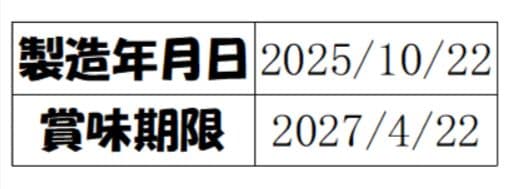 | 製造年月日 | 2025/10/22 |
|---|---|
| 賞味期限 | 2027/4/22 |